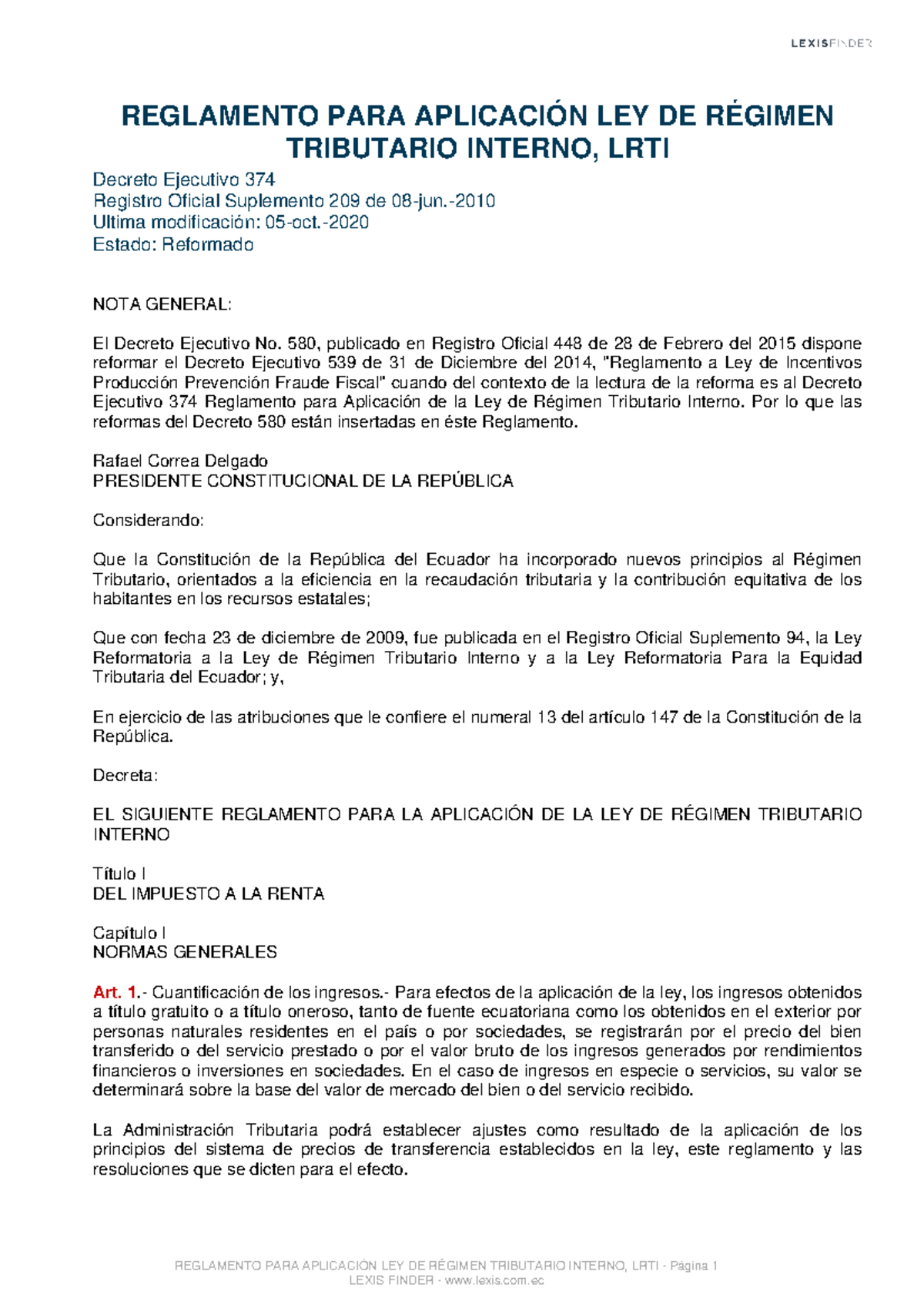 LEXISFINDER

REGLAMENTO PARA APLICACIÓN LEY DE RÉGIMEN TRIBUTARIO INTERNO, LRTI

Decreto Ejecutivo 374
Registro Oficial Suplemento 209 de 08-jun.-2010
Ultima modificación: 05-oct.-2020
Estado: Reformado

NOTA GENERAL:

El Decreto Ejecutivo No. 580, publicado en Registro Oficial 448 de 28 de Febrero del 2015 dispone reformar el Decreto Ejecutivo 539 de 31 de Diciembre del 2014, "Reglamento a Ley de Incentivos Producción Prevención Fraude Fiscal" cuando del contexto de la lectura de la reforma es al Decreto Ejecutivo 374 Reglamento para Aplicación de la Ley de Régimen Tributario Interno. Por lo que las reformas del Decreto 580 están insertadas en éste Reglamento.

Rafael Correa Delgado
PRESIDENTE CONSTITUCIONAL DE LA REPÚBLICA

Considerando:

Que la Constitución de la República del Ecuador ha incorporado nuevos principios al Régimen Tributario, orientados a la eficiencia en la recaudación tributaria y la contribución equitativa de los habitantes en los recursos estatales;

Que con fecha 23 de diciembre de 2009, fue publicada en el Registro Oficial Suplemento 94, la Ley Reformatoria a la Ley de Régimen Tributario Interno y a la Ley Reformatoria Para la Equidad Tributaria del Ecuador; y,

En ejercicio de las atribuciones que le confiere el numeral 13 del artículo 147 de la Constitución de la República.

Decreta:

EL SIGUIENTE REGLAMENTO PARA LA APLICACIÓN DE LA LEY DE RÉGIMEN TRIBUTARIO INTERNO

Título I
DEL IMPUESTO A LA RENTA

Capítulo I
NORMAS GENERALES

Art. 1.- Cuantificación de los ingresos.- Para efectos de la aplicación de la ley, los ingresos obtenidos a título gratuito o a título oneroso, tanto de fuente ecuatoriana como los obtenidos en el exterior por personas naturales residentes en el país o por sociedades, se registrarán por el precio del bien transferido o del servicio prestado o por el valor bruto de los ingresos generados por rendimientos financieros o inversiones en sociedades. En el caso de ingresos en especie o servicios, su valor se determinará sobre la base del valor de mercado del bien o del servicio recibido.

La Administración Tributaria podrá establecer ajustes como resultado de la aplicación de los principios del sistema de precios de transferencia establecidos en la ley, este reglamento y las resoluciones que se dicten para el efecto.

REGLAMENTO PARA APLICACIÓN LEY DE RÉGIMEN TRIBUTARIO INTERNO, LRTI - Página 1
LEXIS FINDER - www.lexis.com.ec